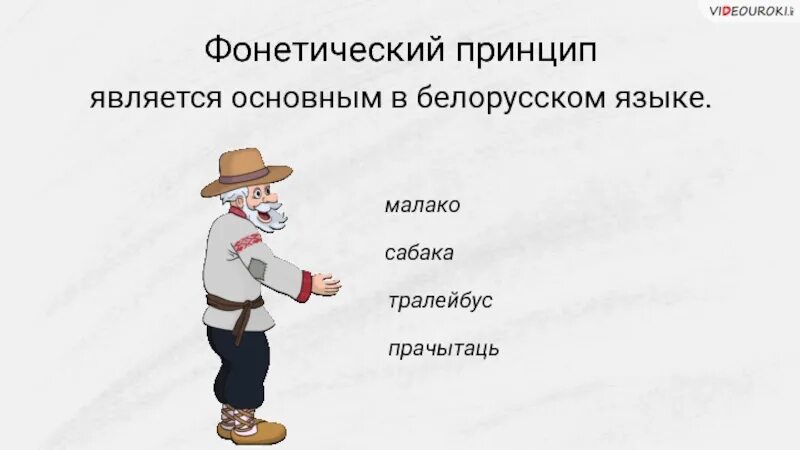 VIDEOUROKI

Фонетический принцип является основным в белорусском языке.

малако

сабака

тралейбус

прачытаць